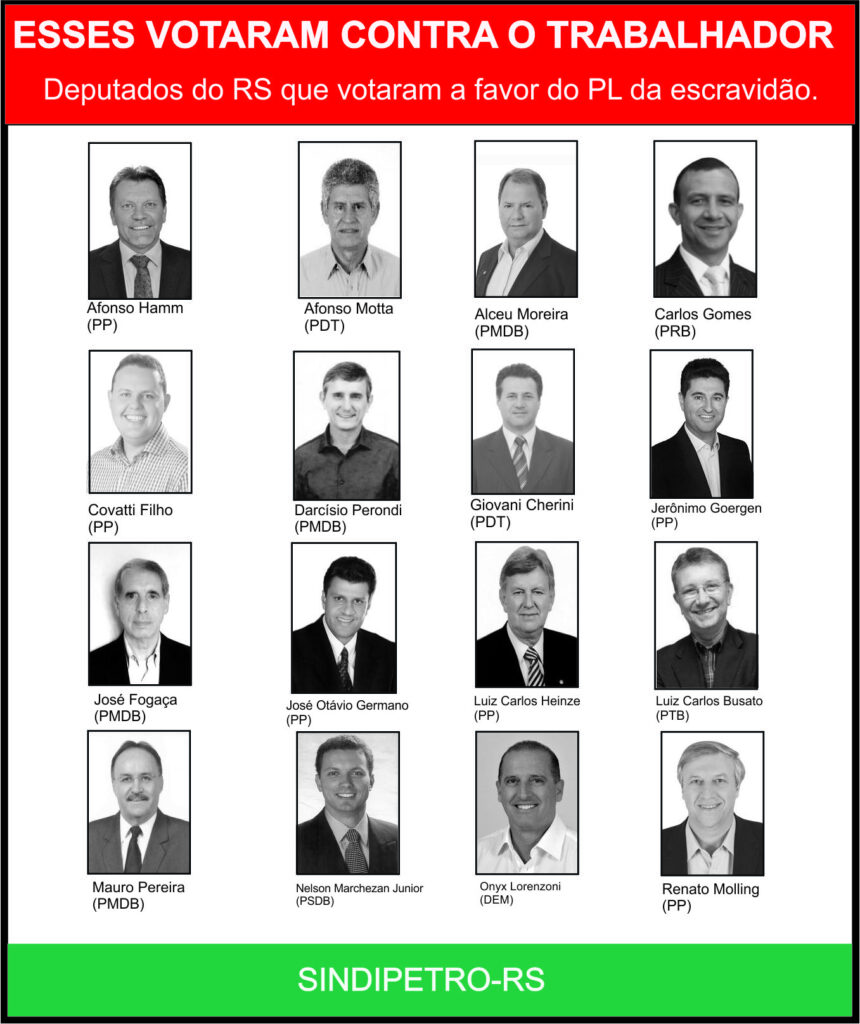 ESSES VOTARAM CONTRA O TRABALHADOR

Deputados do RS que votaram a favor do PL da escravidão.

Afonso Hamm
(PP)

Afonso Motta
(PDT)

Alceu Moreira
(PMDB)

Carlos Gomes
(PRB)

Covatti Filho
(PP)

Darcísio Perondi
(PMDB)

Giovani Cherini
(PDT)

Jerônimo Goergen
(PP)

José Fogaça
(PMDB)

José Otávio Germano
(PP)

Luiz Carlos Heinze
(PP)

Luiz Carlos Busato
(PTB)

Mauro Pereira
(PMDB)

Nelson Marchezan Junior
(PSDB)

Onyx Lorenzoni
(DEM)

Renato Molling
(PP)

SINDIPETRO-RS